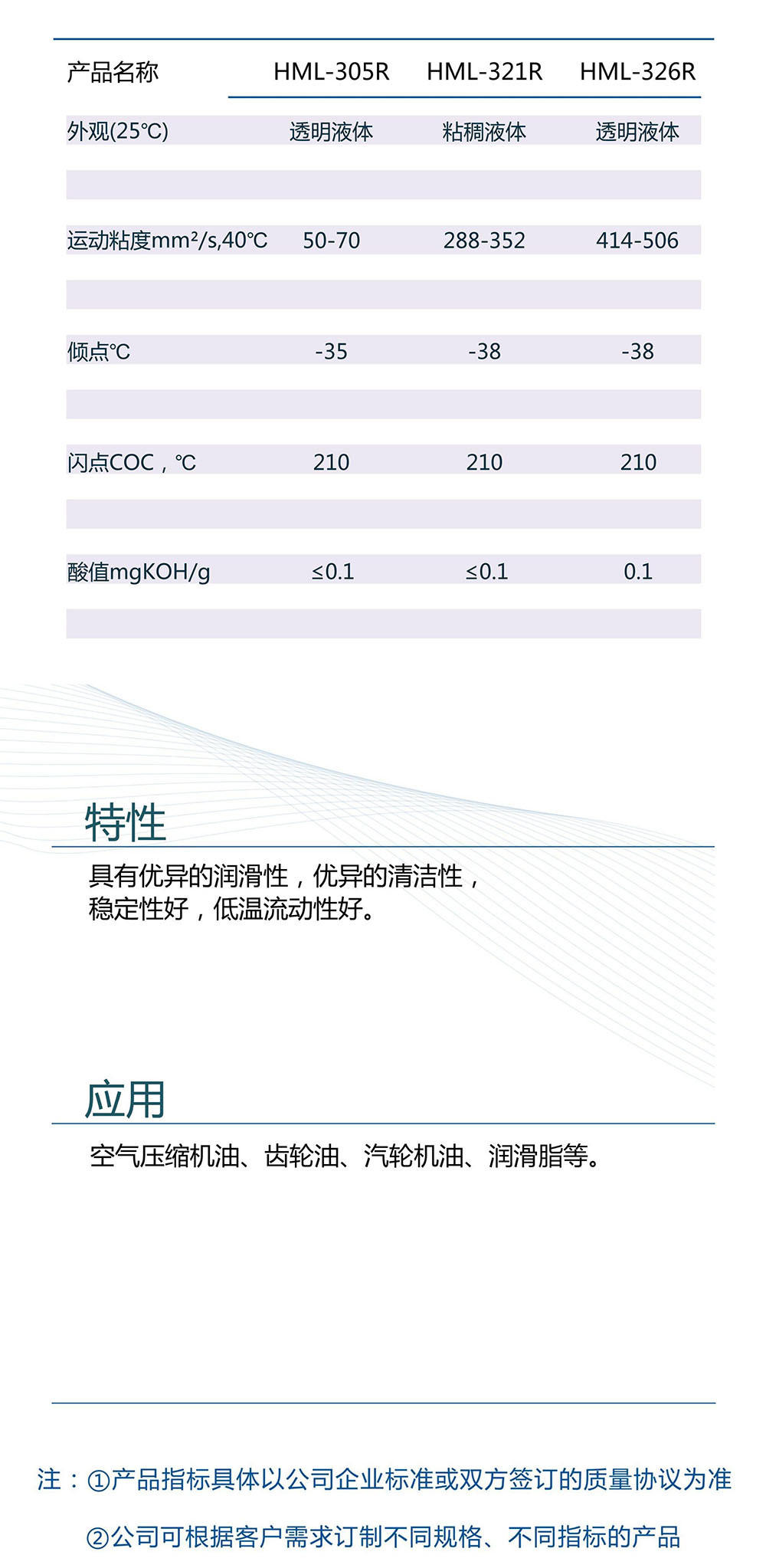 | 产品名称 | HML-305R | HML-321R | HML-326R |
|---|---|---|---|
| 外观(25℃) | 透明液体 | 粘稠液体 | 透明液体 |
| 运动粘度mm²/s,40℃ | 50-70 | 288-352 | 414-506 |
| 倾点℃ | -35 | -38 | -38 |
| 闪点COC，℃ | 210 | 210 | 210 |
| 酸值mgKOH/g | ≤0.1 | ≤0.1 | 0.1 |

特性

具有优异的润滑性，优异的清洁性，稳定性好，低温流动性好。

应用

空气压缩机油、齿轮油、汽轮机油、润滑脂等。

注：①产品指标具体以公司企业标准或双方签订的质量协议为准

②公司可根据客户需求订制不同规格、不同指标的产品